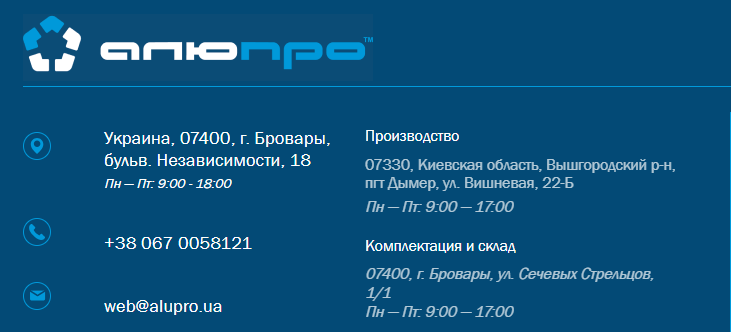 алюпро™

Украина, 07400, г. Бровары, бульв. Независимости, 18
Пн — Пт: 9:00 - 18:00

+38 067 0058121

web@alupro.ua

Производство

07330, Киевская область, Вышгородский р-н, пгт Дымер, ул. Вишневая, 22-Б
Пн — Пт: 9:00 — 17:00

Комплектация и склад

07400, г. Бровары, ул. Сечевых Стрельцов, 1/1
Пн — Пт: 9:00 — 17:00